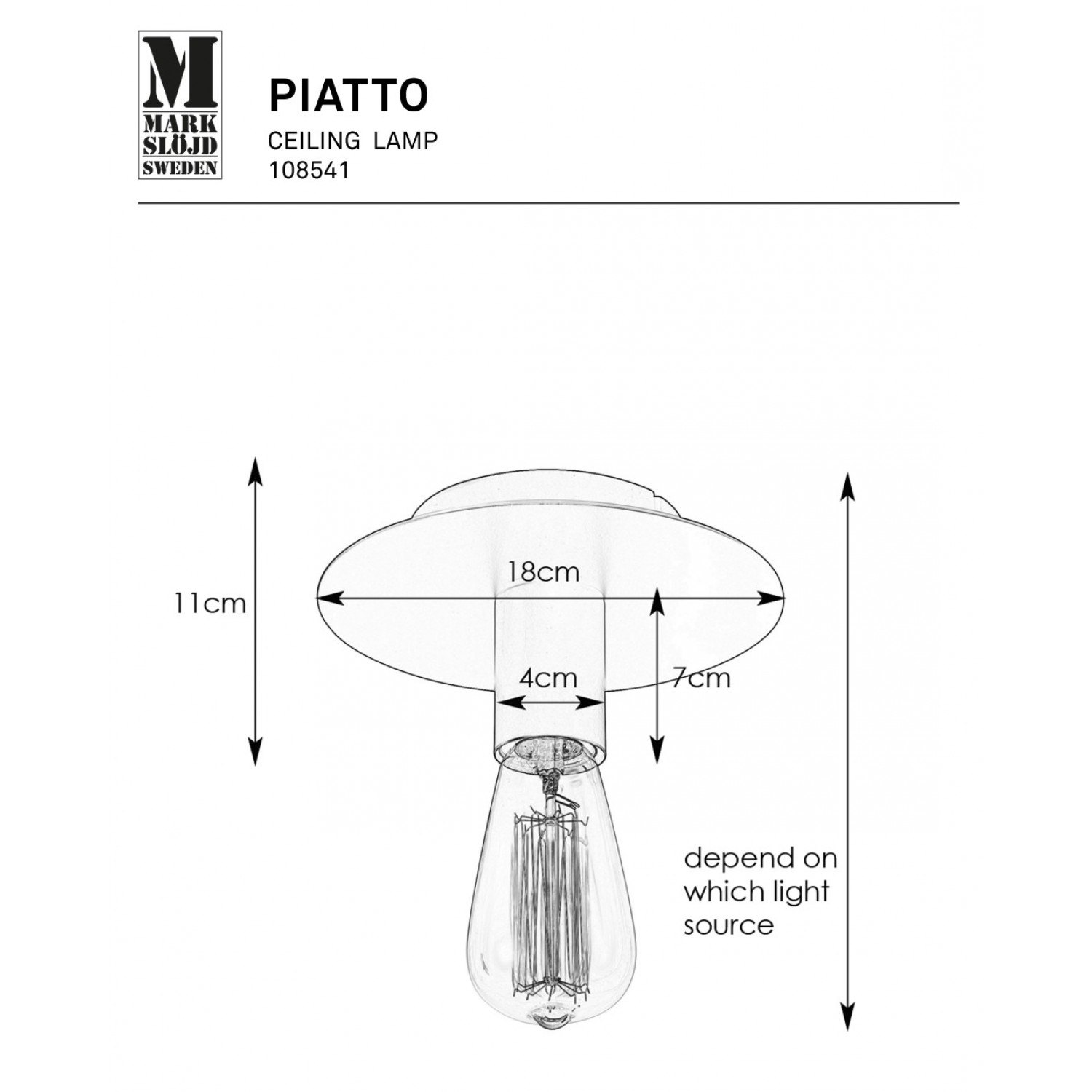 M
MARK
SLÖJD
SWEDEN

PIATTO

CEILING LAMP

108541

11cm

18cm

4cm

7cm

depend on which light source